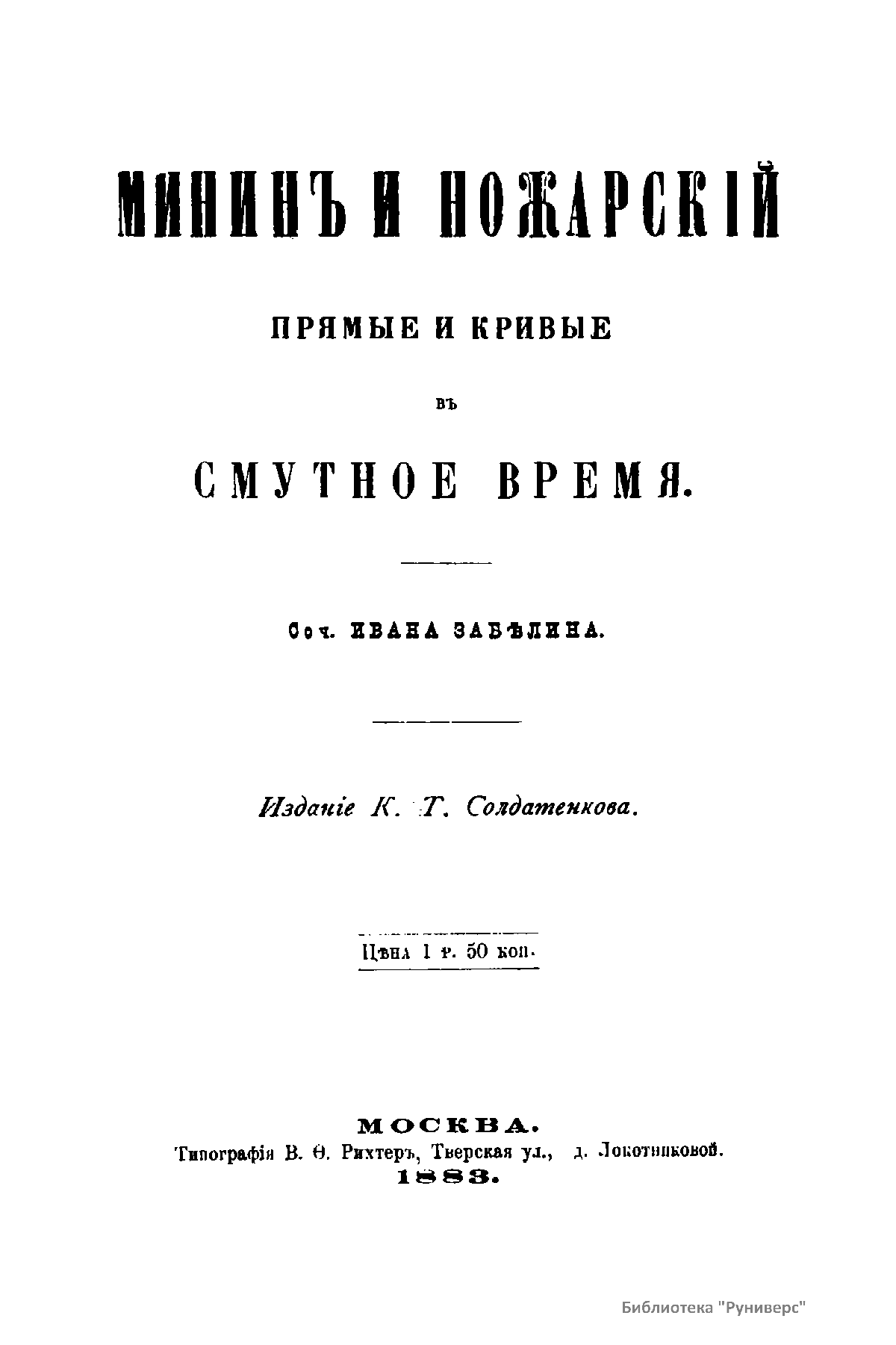 МИНИНЪ И ПОЖАРСКІЙ

ПРЯМЫЕ И КРИВЫЕ

ВЪ

СМУТНОЕ ВРЕМЯ.

Соч. ИВАНА ЗАБѢЛИНА.

Изданіе К. Т. Солдатенкова.

Цѣна 1 р. 50 коп.

МОСКВА.
Типографія В. Ѳ. Рихтеръ, Тверская ул., д. Локотниковой.
1883.

Библиотека "Руниверс"